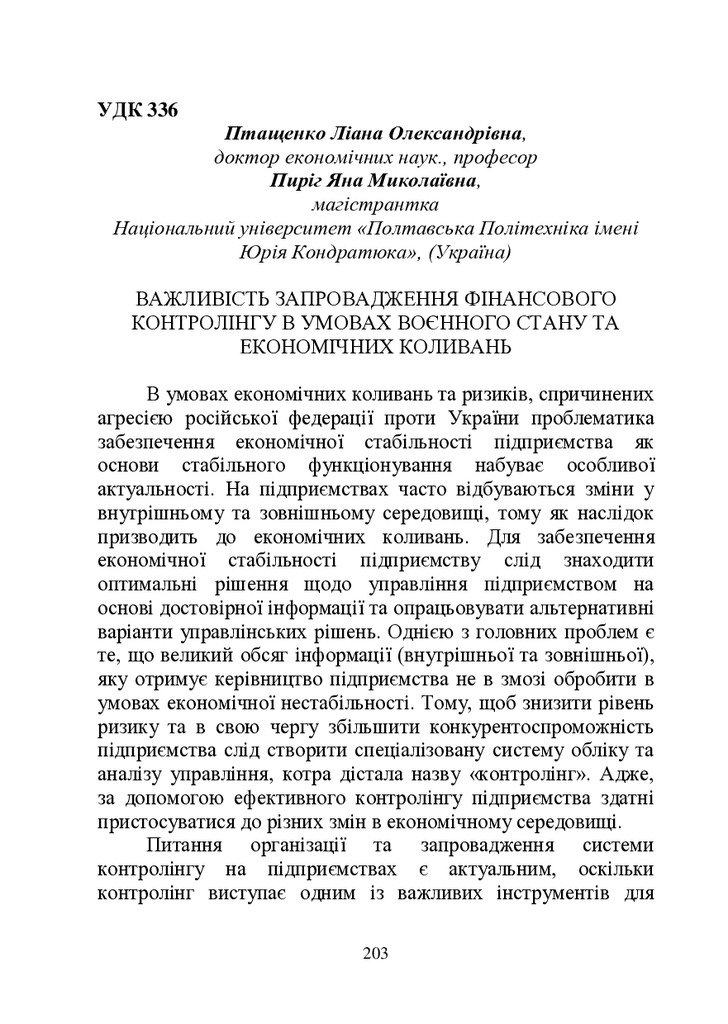 УДК 336

Птащенко Ліана Олександрівна,
доктор економічних наук., професор
Пиріг Яна Миколаївна,
магістрантка
Національний університет «Полтавська Політехніка імені Юрія Кондратюка», (Україна)

ВАЖЛИВІСТЬ ЗАПРОВАДЖЕННЯ ФІНАНСОВОГО КОНТРОЛІНГУ В УМОВАХ ВОЄННОГО СТАНУ ТА ЕКОНОМІЧНИХ КОЛИВАНЬ

В умовах економічних коливань та ризиків, спричинених агресією російської федерації проти України проблематика забезпечення економічної стабільності підприємства як основи стабільного функціонування набуває особливої актуальності. На підприємствах часто відбуваються зміни у внутрішньому та зовнішньому середовищі, тому як наслідок призводить до економічних коливань. Для забезпечення економічної стабільності підприємству слід знаходити оптимальні рішення щодо управління підприємством на основі достовірної інформації та опрацьовувати альтернативні варіанти управлінських рішень. Однією з головних проблем є те, що великий обсяг інформації (внутрішньої та зовнішньої), яку отримує керівництво підприємства не в змозі обробити в умовах економічної нестабільності. Тому, щоб знизити рівень ризику та в свою чергу збільшити конкурентоспроможність підприємства слід створити спеціалізовану систему обліку та аналізу управління, котра дістала назву «контролінг». Адже, за допомогою ефективного контролінгу підприємства здатні пристосуватися до різних змін в економічному середовищі.

Питання організації та запровадження системи контролінгу на підприємствах є актуальним, оскільки контролінг виступає одним із важливих інструментів для

203